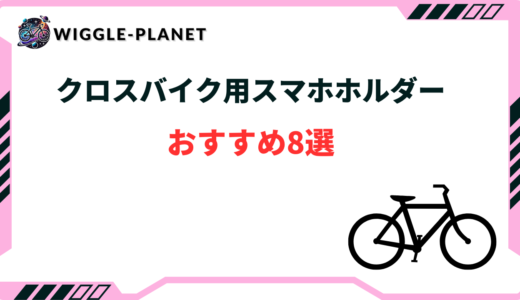 WIGGLE-PLANET

クロスバイク用スマホホルダー

おすすめ8選